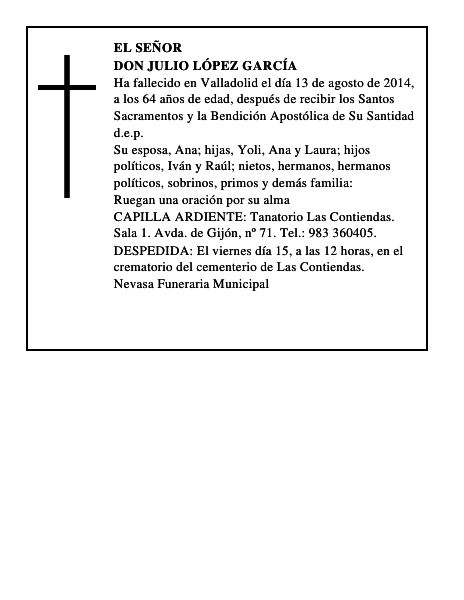 EL SEÑOR
DON JULIO LÓPEZ GARCÍA
Ha fallecido en Valladolid el día 13 de agosto de 2014, a los 64 años de edad, después de recibir los Santos Sacramentos y la Bendición Apostólica de Su Santidad
d.e.p.
Su esposa, Ana; hijas, Yoli, Ana y Laura; hijos políticos, Iván y Raúl; nietos, hermanos, hermanos políticos, sobrinos, primos y demás familia:
Ruegan una oración por su alma
CAPILLA ARDIENTE: Tanatorio Las Contiendas. Sala 1. Avda. de Gijón, nº 71. Tel.: 983 360405.
DESPEDIDA: El viernes día 15, a las 12 horas, en el crematorio del cementerio de Las Contiendas.
Nevasa Funeraria Municipal